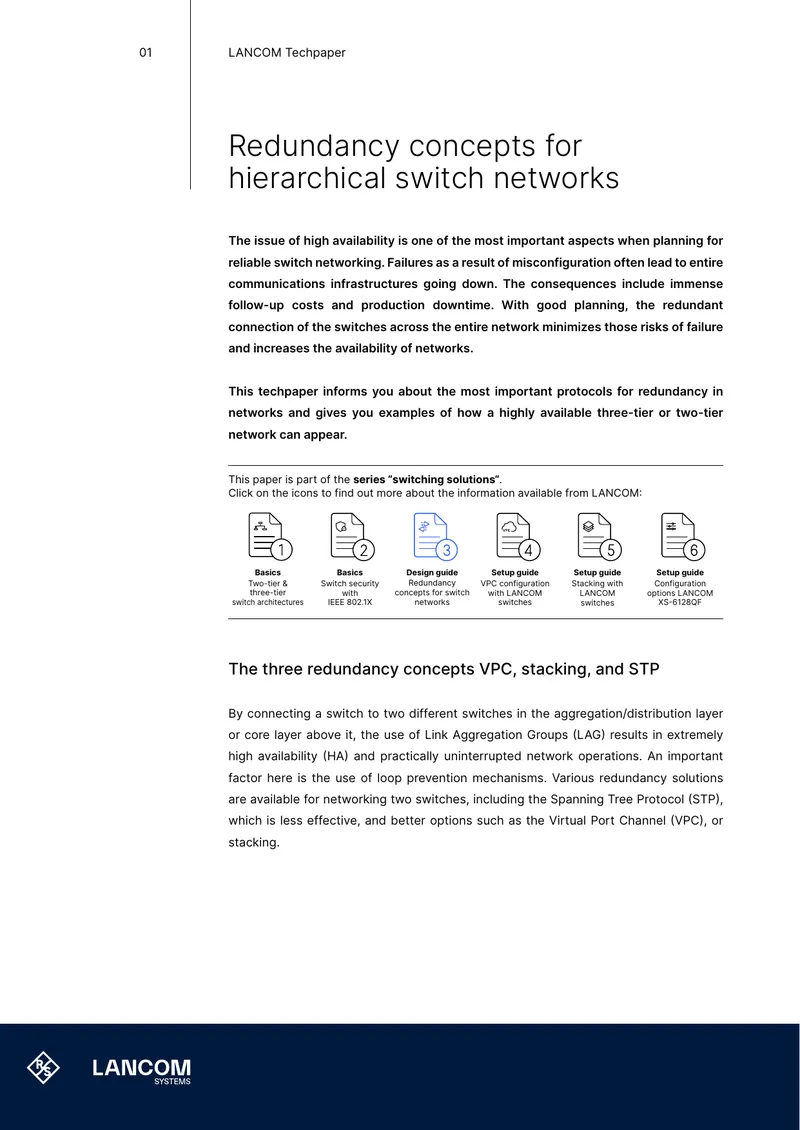 01

LANCOM Techpaper

Redundancy concepts for hierarchical switch networks

The issue of high availability is one of the most important aspects when planning for reliable switch networking. Failures as a result of misconfiguration often lead to entire communications infrastructures going down. The consequences include immense follow-up costs and production downtime. With good planning, the redundant connection of the switches across the entire network minimizes those risks of failure and increases the availability of networks.

This techpaper informs you about the most important protocols for redundancy in networks and gives you examples of how a highly available three-tier or two-tier network can appear.

This paper is part of the series "switching solutions".
Click on the icons to find out more about the information available from LANCOM:

1
Basics
Two-tier & three-tier switch architectures

2
Basics
Switch security with IEEE 802.1X

3
Design guide
Redundancy concepts for switch networks

4
Setup guide
VPC configuration with LANCOM switches

5
Setup guide
Stacking with LANCOM switches

6
Setup guide
Configuration options LANCOM XS-6128QF

The three redundancy concepts VPC, stacking, and STP

By connecting a switch to two different switches in the aggregation/distribution layer or core layer above it, the use of Link Aggregation Groups (LAG) results in extremely high availability (HA) and practically uninterrupted network operations. An important factor here is the use of loop prevention mechanisms. Various redundancy solutions are available for networking two switches, including the Spanning Tree Protocol (STP), which is less effective, and better options such as the Virtual Port Channel (VPC), or stacking.

LANCOM
SYSTEMS